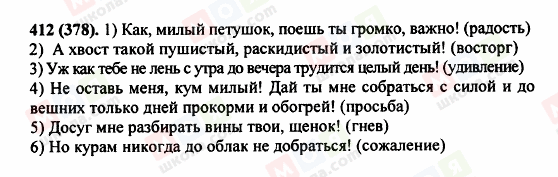 412 (378). 1) Как, милый петушок, поешь ты громко, важно! (радость)
2) А хвост такой пушистый, раскидистый и золотистый! (восторг)
3) Уж как тебе не лень с утра до вечера трудится целый день! (удивление)
4) Не оставь меня, кум милый! Дай ты мне собраться с силой и до вешних только дней прокорми и обогрей! (просьба)
5) Досуг мне разбирать вины твои, щенок! (гнев)
6) Но курам никогда до облак не добраться! (сожаление)